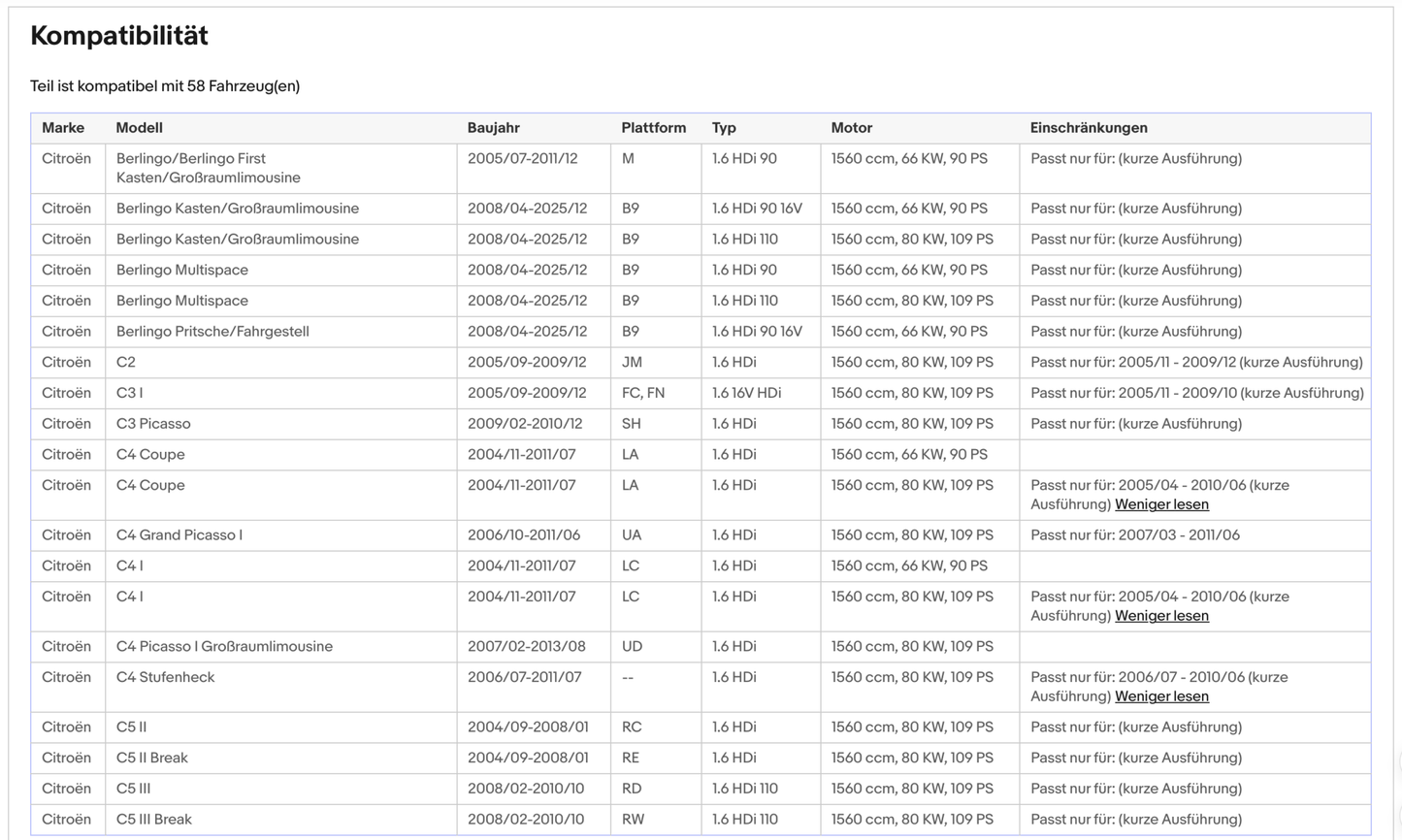 Kompatibilität

Teil ist kompatibel mit 58 Fahrzeug(en)

| Marke | Modell | Baujahr | Plattform | Typ | Motor | Einschränkungen |
|---|---|---|---|---|---|---|
| Citroën | Berlingo/Berlingo First Kasten/Großraumlimousine | 2005/07-2011/12 | M | 1.6 HDi 90 | 1560 ccm, 66 KW, 90 PS | Passt nur für: (kurze Ausführung) |
| Citroën | Berlingo Kasten/Großraumlimousine | 2008/04-2025/12 | B9 | 1.6 HDi 90 16V | 1560 ccm, 66 KW, 90 PS | Passt nur für: (kurze Ausführung) |
| Citroën | Berlingo Kasten/Großraumlimousine | 2008/04-2025/12 | B9 | 1.6 HDi 110 | 1560 ccm, 80 KW, 109 PS | Passt nur für: (kurze Ausführung) |
| Citroën | Berlingo Multispace | 2008/04-2025/12 | B9 | 1.6 HDi 90 | 1560 ccm, 66 KW, 90 PS | Passt nur für: (kurze Ausführung) |
| Citroën | Berlingo Multispace | 2008/04-2025/12 | B9 | 1.6 HDi 110 | 1560 ccm, 80 KW, 109 PS | Passt nur für: (kurze Ausführung) |
| Citroën | Berlingo Pritsche/Fahrgestell | 2008/04-2025/12 | B9 | 1.6 HDi 90 16V | 1560 ccm, 66 KW, 90 PS | Passt nur für: (kurze Ausführung) |
| Citroën | C2 | 2005/09-2009/12 | JM | 1.6 HDi | 1560 ccm, 80 KW, 109 PS | Passt nur für: 2005/11 - 2009/12 (kurze Ausführung) |
| Citroën | C3 I | 2005/09-2009/12 | FC, FN | 1.6 16V HDi | 1560 ccm, 80 KW, 109 PS | Passt nur für: 2005/11 - 2009/10 (kurze Ausführung) |
| Citroën | C3 Picasso | 2009/02-2010/12 | SH | 1.6 HDi | 1560 ccm, 80 KW, 109 PS | Passt nur für: (kurze Ausführung) |
| Citroën | C4 Coupe | 2004/11-2011/07 | LA | 1.6 HDi | 1560 ccm, 66 KW, 90 PS | |
| Citroën | C4 Coupe | 2004/11-2011/07 | LA | 1.6 HDi | 1560 ccm, 80 KW, 109 PS | Passt nur für: 2005/04 - 2010/06 (kurze Ausführung) Weniger lesen |
| Citroën | C4 Grand Picasso I | 2006/10-2011/06 | UA | 1.6 HDi | 1560 ccm, 80 KW, 109 PS | Passt nur für: 2007/03 - 2011/06 |
| Citroën | C4 I | 2004/11-2011/07 | LC | 1.6 HDi | 1560 ccm, 66 KW, 90 PS | |
| Citroën | C4 I | 2004/11-2011/07 | LC | 1.6 HDi | 1560 ccm, 80 KW, 109 PS | Passt nur für: 2005/04 - 2010/06 (kurze Ausführung) Weniger lesen |
| Citroën | C4 Picasso I Großraumlimousine | 2007/02-2013/08 | UD | 1.6 HDi | 1560 ccm, 80 KW, 109 PS | |
| Citroën | C4 Stufenheck | 2006/07-2011/07 | -- | 1.6 HDi | 1560 ccm, 80 KW, 109 PS | Passt nur für: 2006/07 - 2010/06 (kurze Ausführung) Weniger lesen |
| Citroën | C5 II | 2004/09-2008/01 | RC | 1.6 HDi | 1560 ccm, 80 KW, 109 PS | Passt nur für: (kurze Ausführung) |
| Citroën | C5 II Break | 2004/09-2008/01 | RE | 1.6 HDi | 1560 ccm, 80 KW, 109 PS | Passt nur für: (kurze Ausführung) |
| Citroën | C5 III | 2008/02-2010/10 | RD | 1.6 HDi 110 | 1560 ccm, 80 KW, 109 PS | Passt nur für: (kurze Ausführung) |
| Citroën | C5 III Break | 2008/02-2010/10 | RW | 1.6 HDi 110 | 1560 ccm, 80 KW, 109 PS | Passt nur für: (kurze Ausführung) |